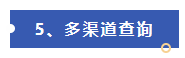 5、多渠道查询